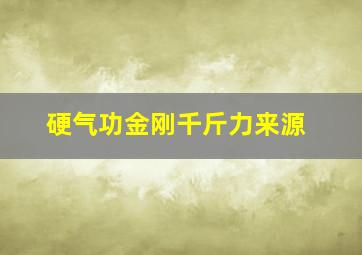 硬气功金刚千斤力来源